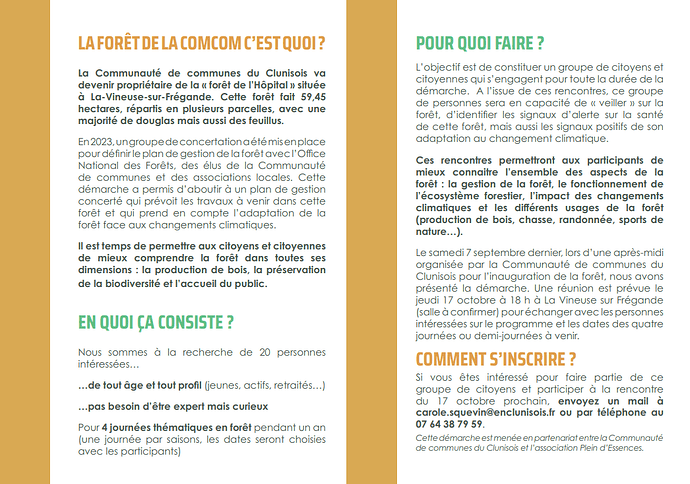 LA FORÊT DE LA COMCOM C'EST QUOI ?

La Communauté de communes du Clunisois va devenir propriétaire de la « forêt de l'Hôpital » située à La-Vineuse-sur-Frégande. Cette forêt fait 59,45 hectares, répartis en plusieurs parcelles, avec une majorité de douglas mais aussi des feuillus.

En 2023, un groupe de concertation a été mis en place pour définir le plan de gestion de la forêt avec l'Office National des Forêts, des élus de la Communauté de communes et des associations locales. Cette démarche a permis d'aboutir à un plan de gestion concerté qui prévoit les travaux à venir dans cette forêt et qui prend en compte l'adaptation de la forêt face aux changements climatiques.

Il est temps de permettre aux citoyens et citoyennes de mieux comprendre la forêt dans toutes ses dimensions : la production de bois, la préservation de la biodiversité et l'accueil du public.

EN QUOI ÇA CONSISTE ?

Nous sommes à la recherche de 20 personnes intéressées...

...de tout âge et tout profil (jeunes, actifs, retraités...)

...pas besoin d'être expert mais curieux

Pour 4 journées thématiques en forêt pendant un an (une journée par saisons, les dates seront choisies avec les participants)

POUR QUOI FAIRE ?

L'objectif est de constituer un groupe de citoyens et citoyennes qui s'engagent pour toute la durée de la démarche. A l'issue de ces rencontres, ce groupe de personnes sera en capacité de « veiller » sur la forêt, d'identifier les signaux d'alerte sur la santé de cette forêt, mais aussi les signaux positifs de son adaptation au changement climatique.

Ces rencontres permettront aux participants de mieux connaitre l'ensemble des aspects de la forêt : la gestion de la forêt, le fonctionnement de l'écosystème forestier, l'impact des changements climatiques et les différents usages de la forêt (production de bois, chasse, randonnée, sports de nature...).

Le samedi 7 septembre dernier, lors d'une après-midi organisée par la Communauté de communes du Clunisois pour l'inauguration de la forêt, nous avons présenté la démarche. Une réunion est prévue le jeudi 17 octobre à 18 h à La Vineuse sur Frégande (salle à confirmer) pour échanger avec les personnes intéressées sur le programme et les dates des quatre journées ou demi-journées à venir.

COMMENT S'INSCRIRE ?

Si vous êtes intéressé pour faire partie de ce groupe de citoyens et participer à la rencontre du 17 octobre prochain, envoyez un mail à carole.squevin@enclunisois.fr ou par téléphone au 07 64 38 79 59.

Cette démarche est menée en partenariat entre la Communauté de communes du Clunisois et l'association Plein d'Essences.